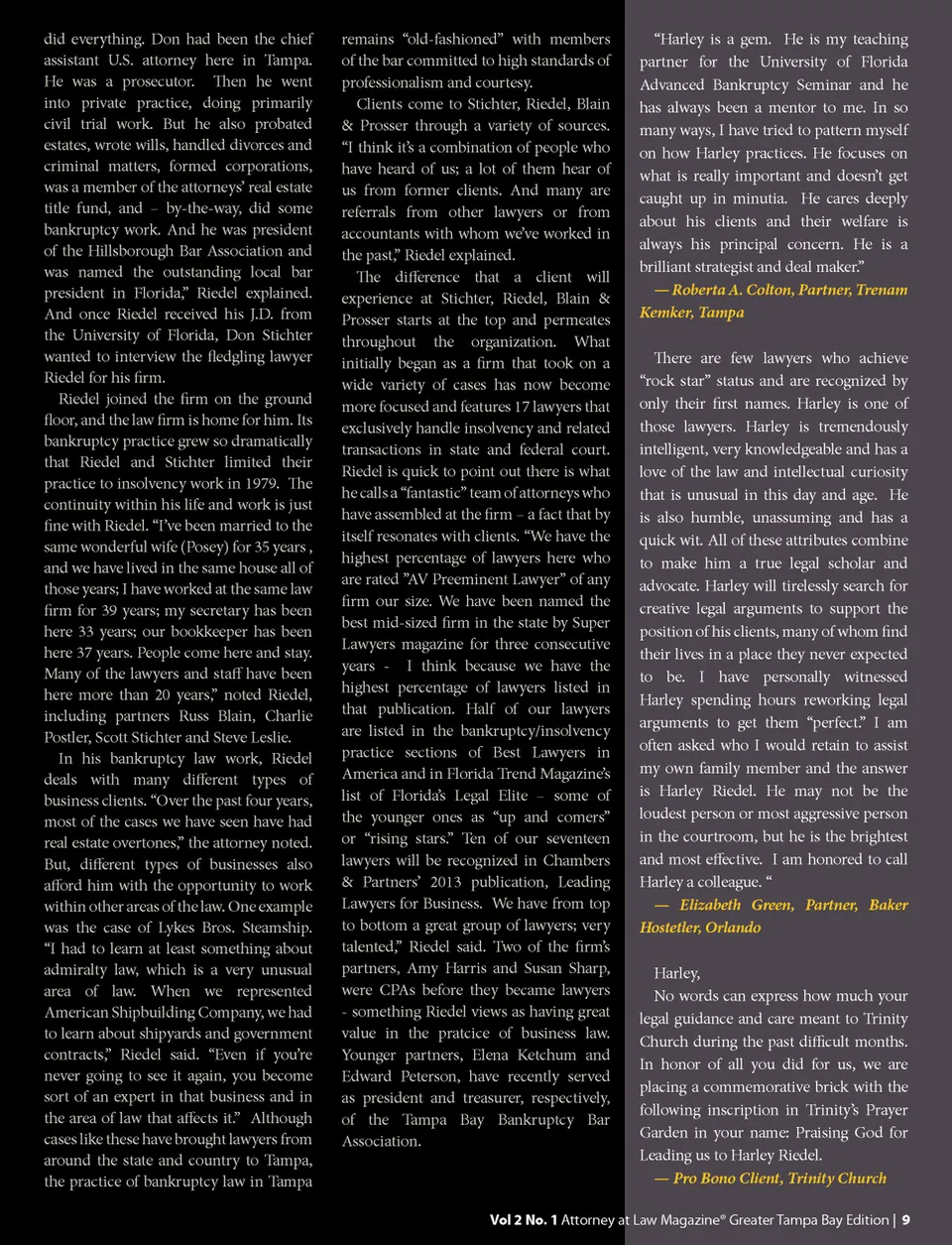 did everything. Don had been the chief assistant U.S. attorney here in Tampa. He was a prosecutor. Then he went into private practice, doing primarily civil trial work. But he also probated estates, wrote wills, handled divorces and criminal matters, formed corporations, was a member of the attorneys' real estate title fund, and – by-the-way, did some bankruptcy work. And he was president of the Hillsborough Bar Association and was named the outstanding local bar president in Florida," Riedel explained. And once Riedel received his J.D. from the University of Florida, Don Stichter wanted to interview the fledgling lawyer Riedel for his firm.

Riedel joined the firm on the ground floor, and the law firm is home for him. Its bankruptcy practice grew so dramatically that Riedel and Stichter limited their practice to insolvency work in 1979. The continuity within his life and work is just fine with Riedel. "I've been married to the same wonderful wife (Posey) for 35 years , and we have lived in the same house all of those years; I have worked at the same law firm for 39 years; my secretary has been here 33 years; our bookkeeper has been here 37 years. People come here and stay. Many of the lawyers and staff have been here more than 20 years," noted Riedel, including partners Russ Blain, Charlie Postler, Scott Stichter and Steve Leslie.

In his bankruptcy law work, Riedel deals with many different types of business clients. "Over the past four years, most of the cases we have seen have had real estate overtones," the attorney noted. But, different types of businesses also afford him with the opportunity to work within other areas of the law. One example was the case of Lykes Bros. Steamship. "I had to learn at least something about admiralty law, which is a very unusual area of law. When we represented American Shipbuilding Company, we had to learn about shipyards and government contracts," Riedel said. "Even if you're never going to see it again, you become sort of an expert in that business and in the area of law that affects it." Although cases like these have brought lawyers from around the state and country to Tampa, the practice of bankruptcy law in Tampa

remains "old-fashioned" with members of the bar committed to high standards of professionalism and courtesy.

Clients come to Stichter, Riedel, Blain & Prosser through a variety of sources. "I think it's a combination of people who have heard of us; a lot of them hear of us from former clients. And many are referrals from other lawyers or from accountants with whom we've worked in the past," Riedel explained.

The difference that a client will experience at Stichter, Riedel, Blain & Prosser starts at the top and permeates throughout the organization. What initially began as a firm that took on a wide variety of cases has now become more focused and features 17 lawyers that exclusively handle insolvency and related transactions in state and federal court. Riedel is quick to point out there is what he calls a "fantastic" team of attorneys who have assembled at the firm – a fact that by itself resonates with clients. "We have the highest percentage of lawyers here who are rated "AV Preeminent Lawyer" of any firm our size. We have been named the best mid-sized firm in the state by Super Lawyers magazine for three consecutive years - I think because we have the highest percentage of lawyers listed in that publication. Half of our lawyers are listed in the bankruptcy/insolvency practice sections of Best Lawyers in America and in Florida Trend Magazine's list of Florida's Legal Elite – some of the younger ones as "up and comers" or "rising stars." Ten of our seventeen lawyers will be recognized in Chambers & Partners' 2013 publication, Leading Lawyers for Business. We have from top to bottom a great group of lawyers; very talented," Riedel said. Two of the firm's partners, Amy Harris and Susan Sharp, were CPAs before they became lawyers - something Riedel views as having great value in the pratcice of business law. Younger partners, Elena Ketchum and Edward Peterson, have recently served as president and treasurer, respectively, of the Tampa Bay Bankruptcy Bar Association.

"Harley is a gem. He is my teaching partner for the University of Florida Advanced Bankruptcy Seminar and he has always been a mentor to me. In so many ways, I have tried to pattern myself on how Harley practices. He focuses on what is really important and doesn't get caught up in minutia. He cares deeply about his clients and their welfare is always his principal concern. He is a brilliant strategist and deal maker."
— Roberta A. Colton, Partner, Trenam Kemker, Tampa

There are few lawyers who achieve "rock star" status and are recognized by only their first names. Harley is one of those lawyers. Harley is tremendously intelligent, very knowledgeable and has a love of the law and intellectual curiosity that is unusual in this day and age. He is also humble, unassuming and has a quick wit. All of these attributes combine to make him a true legal scholar and advocate. Harley will tirelessly search for creative legal arguments to support the position of his clients, many of whom find their lives in a place they never expected to be. I have personally witnessed Harley spending hours reworking legal arguments to get them "perfect." I am often asked who I would retain to assist my own family member and the answer is Harley Riedel. He may not be the loudest person or most aggressive person in the courtroom, but he is the brightest and most effective. I am honored to call Harley a colleague. "
— Elizabeth Green, Partner, Baker Hostetler, Orlando

Harley,
No words can express how much your legal guidance and care meant to Trinity Church during the past difficult months. In honor of all you did for us, we are placing a commemorative brick with the following inscription in Trinity's Prayer Garden in your name: Praising God for Leading us to Harley Riedel.
— Pro Bono Client, Trinity Church

Vol 2 No. 1 Attorney at Law Magazine® Greater Tampa Bay Edition | 9